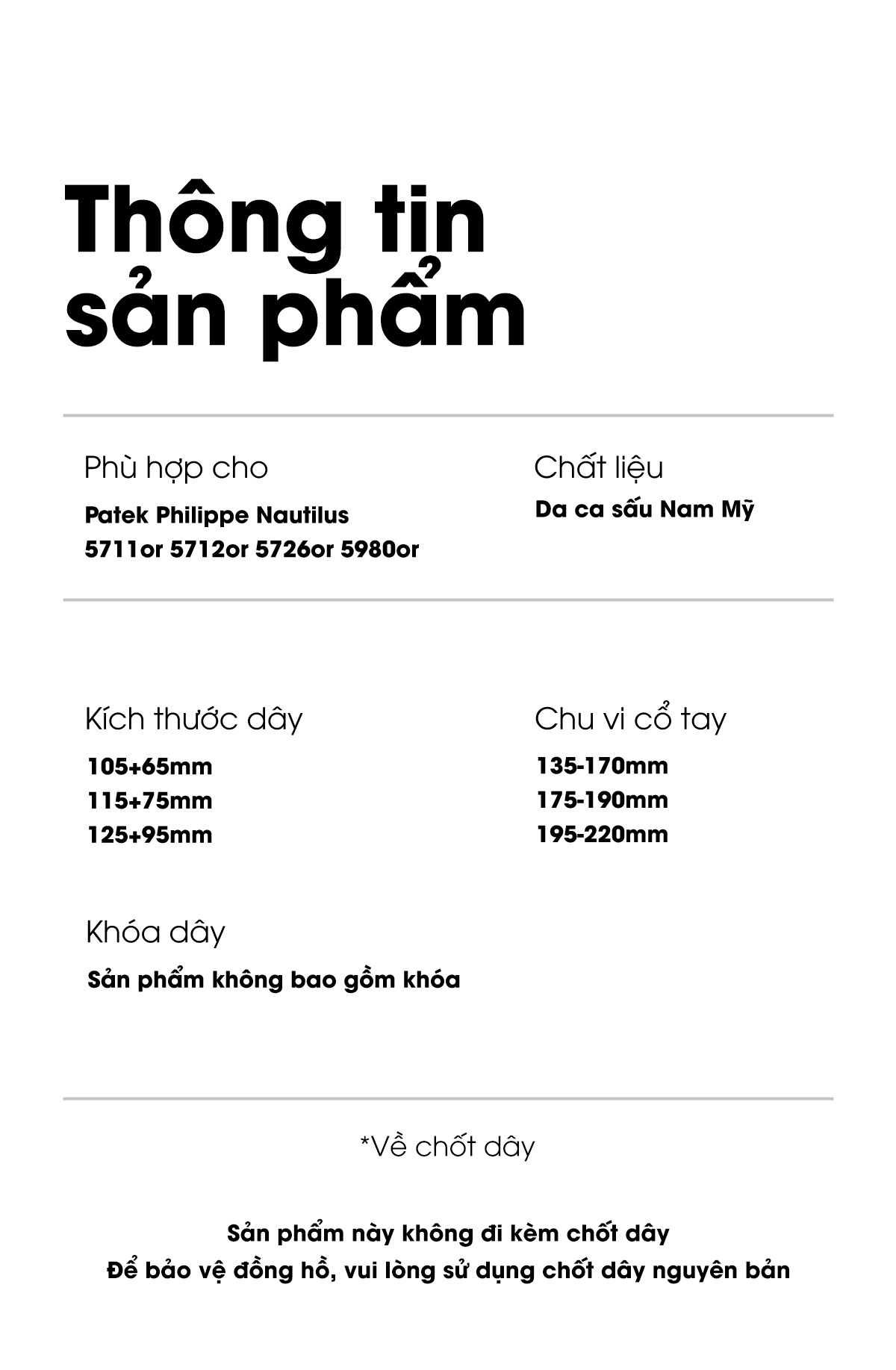 Thông tin sản phẩm

Phù hợp cho
Patek Philippe Nautilus
5711or 5712or 5726or 5980or

Chất liệu
Da ca sấu Nam Mỹ

Kích thước dây
105+65mm
115+75mm
125+95mm

Chu vi cổ tay
135-170mm
175-190mm
195-220mm

Khóa dây
Sản phẩm không bao gồm khóa

*Về chốt dây

Sản phẩm này không đi kèm chốt dây
Để bảo vệ đồng hồ, vui lòng sử dụng chốt dây nguyên bản